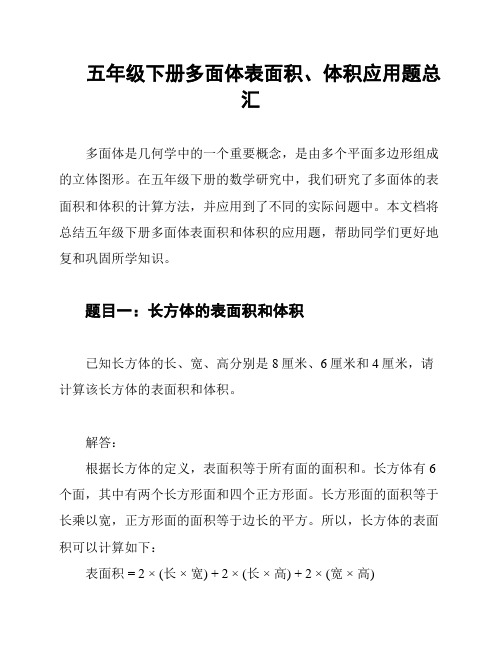 五年级下册多面体表面积、体积应用题总汇

多面体是几何学中的一个重要概念，是由多个平面多边形组成的立体图形。在五年级下册的数学研究中，我们研究了多面体的表面积和体积的计算方法，并应用到了不同的实际问题中。本文档将总结五年级下册多面体表面积和体积的应用题，帮助同学们更好地复和巩固所学知识。

题目一：长方体的表面积和体积

已知长方体的长、宽、高分别是 8 厘米、6 厘米和 4 厘米，请计算该长方体的表面积和体积。

解答：

根据长方体的定义，表面积等于所有面的面积和。长方体有 6 个面，其中有两个长方形面和四个正方形面。长方形面的面积等于长乘以宽，正方形面的面积等于边长的平方。所以，长方体的表面积可以计算如下：

表面积 = 2 × (长 × 宽) + 2 × (长 × 高) + 2 × (宽 × 高)